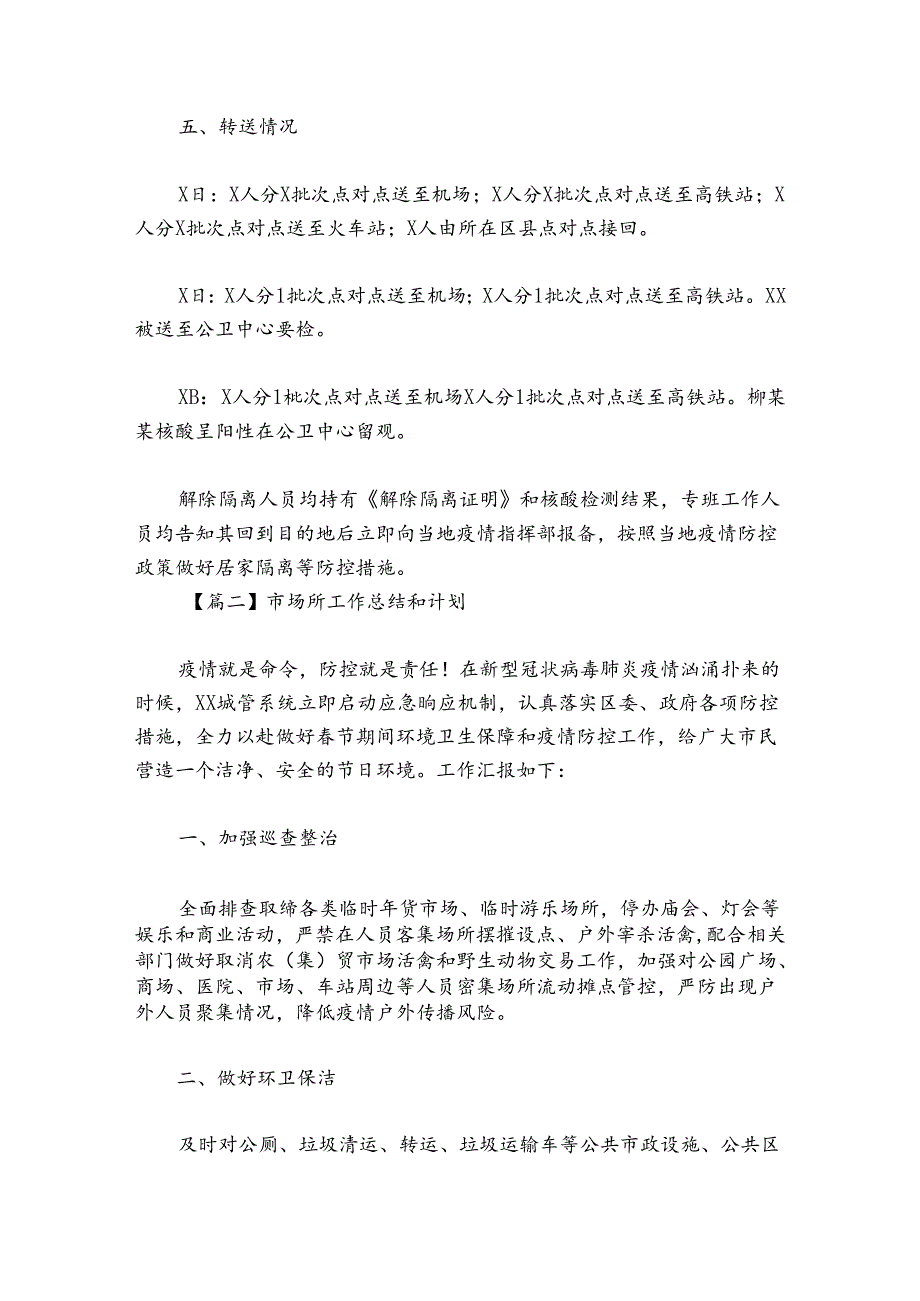 五、转送情况

X日：X人分X批次点对点送至机场；X人分X批次点对点送至高铁站；X人分X批次点对点送至火车站；X人由所在区县点对点接回。

X日：X人分1批次点对点送至机场；X人分1批次点对点送至高铁站。XX被送至公卫中心要检。

XB：X人分1枇次点对点送至机场X人分1批次点对点送至高铁站。柳某某核酸呈阳性在公卫中心留观。

解除隔离人员均持有《解除隔离证明》和核酸检测结果，专班工作人员均告知其回到目的地后立即向当地疫情指挥部报备，按照当地疫情防控政策做好居家隔离等防控措施。

【篇二】市场所工作总结和计划

疫情就是命令，防控就是责任！在新型冠状病毒肺炎疫情汹涌扑来的时候，XX城管系统立即启动应急响应机制，认真落实区委、政府各项防控措施，全力以赴做好春节期间环境卫生保障和疫情防控工作，给广大市民营造一个洁净、安全的节日环境。工作汇报如下：

一、加强巡查整治

全面排查取缔各类临时年货市场、临时游乐场所，停办庙会、灯会等娱乐和商业活动，严禁在人员客集场所摆摧设点、户外宰杀活禽，配合相关部门做好取消农（集）贸市场活禽和野生动物交易工作，加强对公园广场、商场、医院、市场、车站周边等人员密集场所流动摊点管控，严防出现户外人员聚集情况，降低疫情户外传播风险。

二、做好环卫保洁

及时对公厕、垃圾清运、转运、垃圾运输车等公共市政设施、公共区